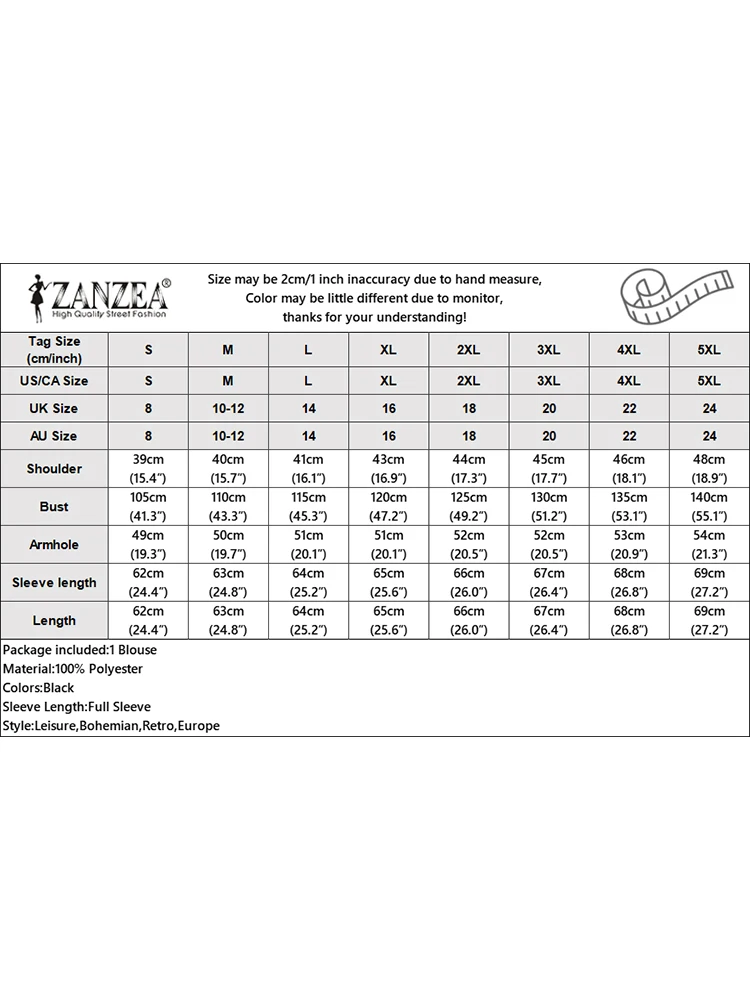 ZANZEA®
High Quality Street Fashion

Size may be 2cm/1 inch inaccuracy due to hand measure,
Color may be little different due to monitor,
thanks for your understanding!

| Tag Size (cm/inch) | S | M | L | XL | 2XL | 3XL | 4XL | 5XL |
|---|---|---|---|---|---|---|---|---|
| US/CA Size | S | M | L | XL | 2XL | 3XL | 4XL | 5XL |
| UK Size | 8 | 10-12 | 14 | 16 | 18 | 20 | 22 | 24 |
| AU Size | 8 | 10-12 | 14 | 16 | 18 | 20 | 22 | 24 |
| Shoulder | 39cm (15.4") | 40cm (15.7") | 41cm (16.1") | 43cm (16.9") | 44cm (17.3") | 45cm (17.7") | 46cm (18.1") | 48cm (18.9") |
| Bust | 105cm (41.3") | 110cm (43.3") | 115cm (45.3") | 120cm (47.2") | 125cm (49.2") | 130cm (51.2") | 135cm (53.1") | 140cm (55.1") |
| Armhole | 49cm (19.3") | 50cm (19.7") | 51cm (20.1") | 51cm (20.1") | 52cm (20.5") | 52cm (20.5") | 53cm (20.9") | 54cm (21.3") |
| Sleeve length | 62cm (24.4") | 63cm (24.8") | 64cm (25.2") | 65cm (25.6") | 66cm (26.0") | 67cm (26.4") | 68cm (26.8") | 69cm (27.2") |
| Length | 62cm (24.4") | 63cm (24.8") | 64cm (25.2") | 65cm (25.6") | 66cm (26.0") | 67cm (26.4") | 68cm (26.8") | 69cm (27.2") |

Package included:1 Blouse
Material:100% Polyester
Colors:Black
Sleeve Length:Full Sleeve
Style:Leisure,Bohemian,Retro,Europe